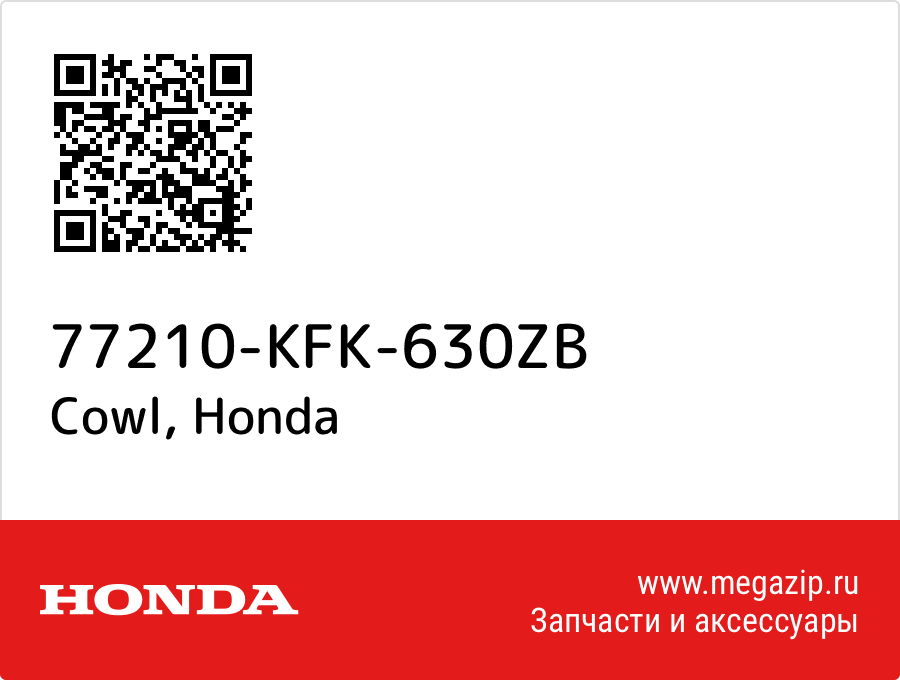 77210-KFK-630ZB
Cowl, Honda

HONDA

www.megazip.ru
Запчасти и аксессуары